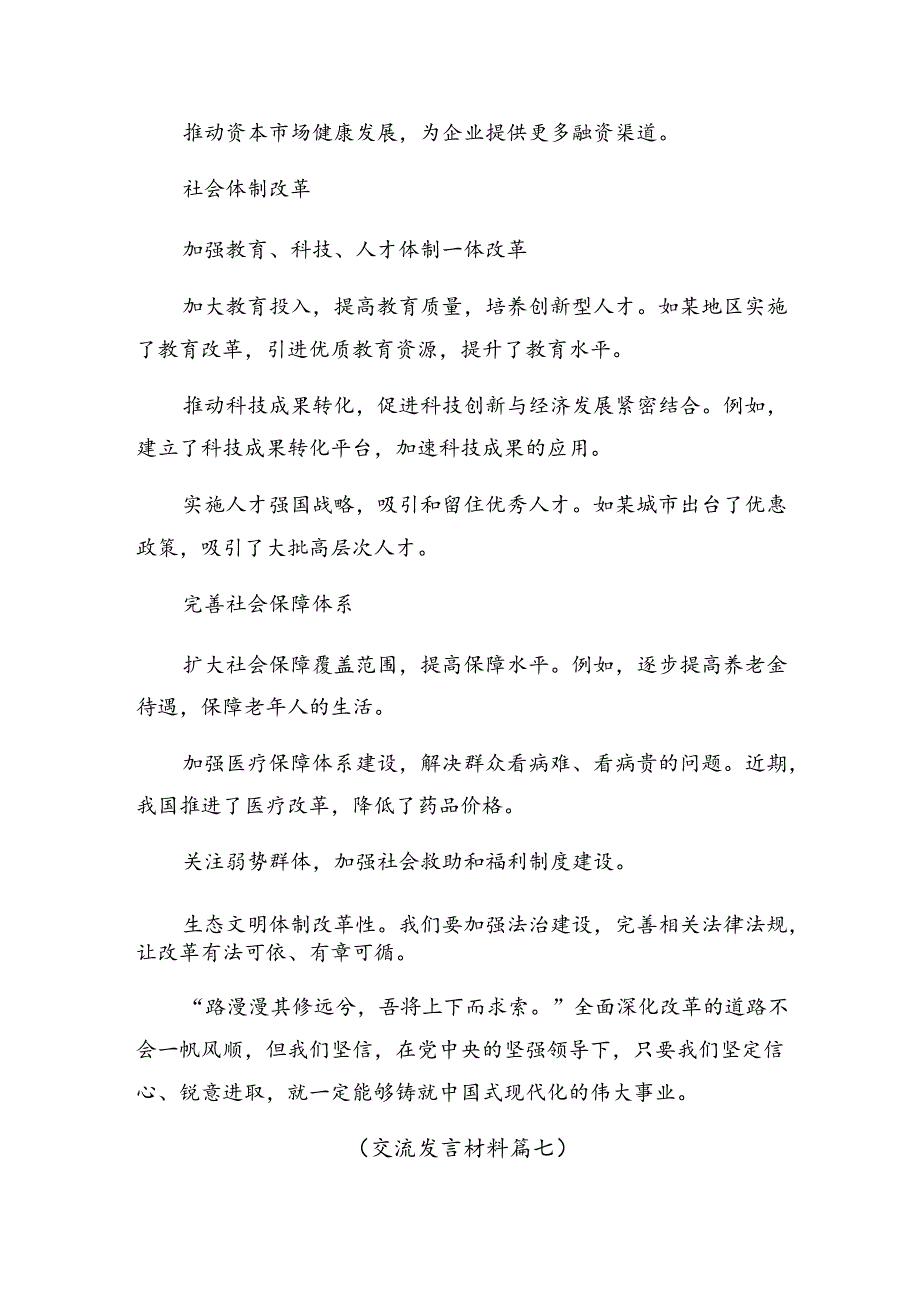 推动资本市场健康发展，为企业提供更多融资渠道。

社会体制改革

加强教育、科技、人才体制一体改革

加大教育投入，提高教育质量，培养创新型人才。如某地区实施了教育改革，引进优质教育资源，提升了教育水平。

推动科技成果转化，促进科技创新与经济发展紧密结合。例如，建立了科技成果转化平台，加速科技成果的应用。

实施人才强国战略，吸引和留住优秀人才。如某城市出台了优惠政策，吸引了大批高层次人才。

完善社会保障体系

扩大社会保障覆盖范围，提高保障水平。例如，逐步提高养老金待遇，保障老年人的生活。

加强医疗保障体系建设，解决群众看病难、看病贵的问题。近期，我国推进了医疗改革，降低了药品价格。

关注弱势群体，加强社会救助和福利制度建设。

生态文明体制改革性。我们要加强法治建设，完善相关法律法规，让改革有法可依、有章可循。

“路漫漫其修远兮，吾将上下而求索。”全面深化改革的道路不会一帆风顺，但我们坚信，在党中央的坚强领导下，只要我们坚定信心、锐意进取，就一定能够铸就中国式现代化的伟大事业。

（交流发言材料篇七）